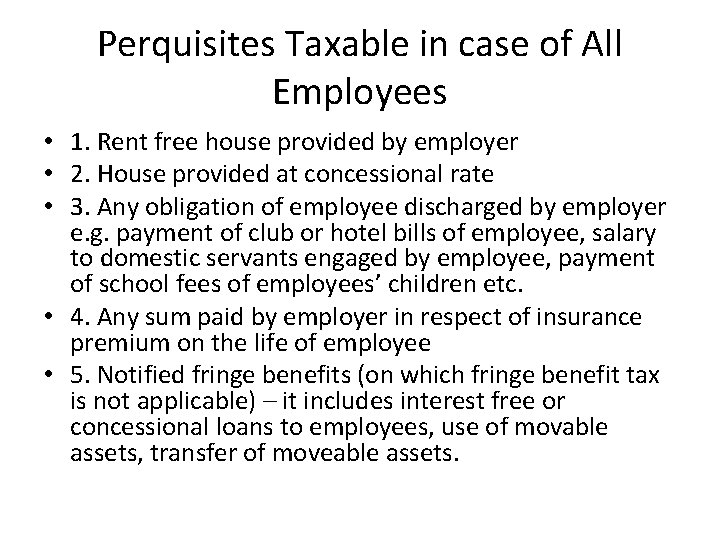 Perquisites Taxable in case of All Employees

• 1. Rent free house provided by employer
• 2. House provided at concessional rate
• 3. Any obligation of employee discharged by employer e.g. payment of club or hotel bills of employee, salary to domestic servants engaged by employee, payment of school fees of employees' children etc.
• 4. Any sum paid by employer in respect of insurance premium on the life of employee
• 5. Notified fringe benefits (on which fringe benefit tax is not applicable) – it includes interest free or concessional loans to employees, use of movable assets, transfer of moveable assets.